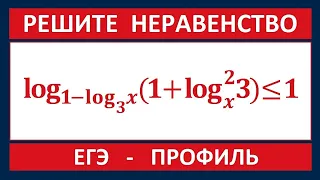 РЕШИТЕ НЕРАВЕНСТВО

$\log_{1-\log_3 x}(1+\log_x^2 3)\leq 1$

ЕГЭ - ПРОФИЛЬ